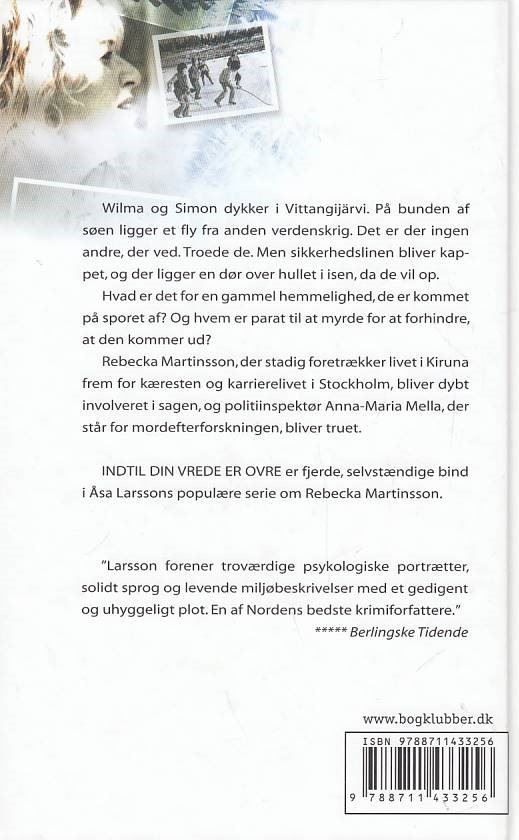 Wilma og Simon dykker i Vittangijärvi. På bunden af søen ligger et fly fra anden verdenskrig. Det er der ingen andre, der ved. Troede de. Men sikkerhedslinen bliver kappet, og der ligger en dør over hullet i isen, da de vil op.

Hvad er det for en gammel hemmelighed, de er kommet på sporet af? Og hvem er parat til at myrde for at forhindre, at den kommer ud?

Rebecka Martinsson, der stadig foretrækker livet i Kiruna frem for kæresten og karrierelivet i Stockholm, bliver dybt involveret i sagen, og politiinspektør Anna-Maria Mella, der står for mordefterforskningen, bliver truet.

INDTIL DIN VREDE ER OVRE er fjerde, selvstændige bind i Åsa Larssons populære serie om Rebecka Martinsson.

"Larsson forener troværdige psykologiske portrætter, solidt sprog og levende miljøbeskrivelser med et gedigent og uhyggeligt plot. En af Nordens bedste krimiforfattere."
***** Berlingske Tidende

www.bogklubber.dk

ISBN 9788711433256

9 788711 433256